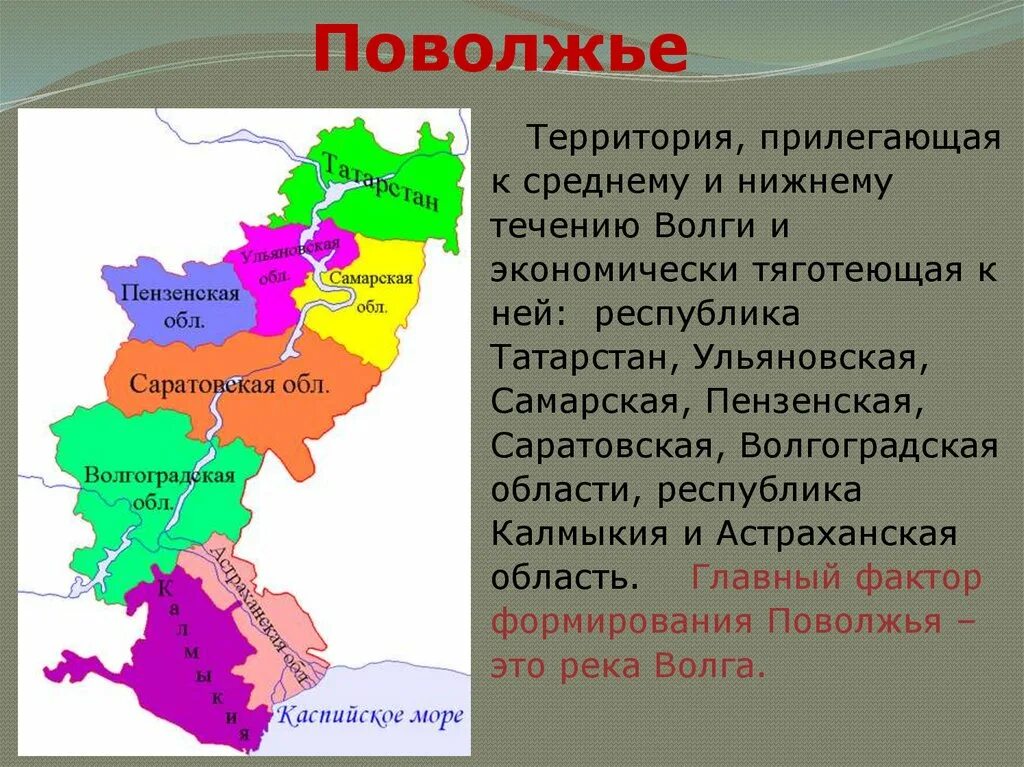 Поволжье

Татарстан
Ульяновская обл.
Самарская обл.
Пензенская обл.
Саратовская обл.
Волгоградская обл.
Астраханская обл.
Калмыкия
Каспийское море

Территория, прилегающая к среднему и нижнему течению Волги и экономически тяготеющая к ней: республика Татарстан, Ульяновская, Самарская, Пензенская, Саратовская, Волгоградская области, республика Калмыкия и Астраханская область. Главный фактор формирования Поволжья – это река Волга.